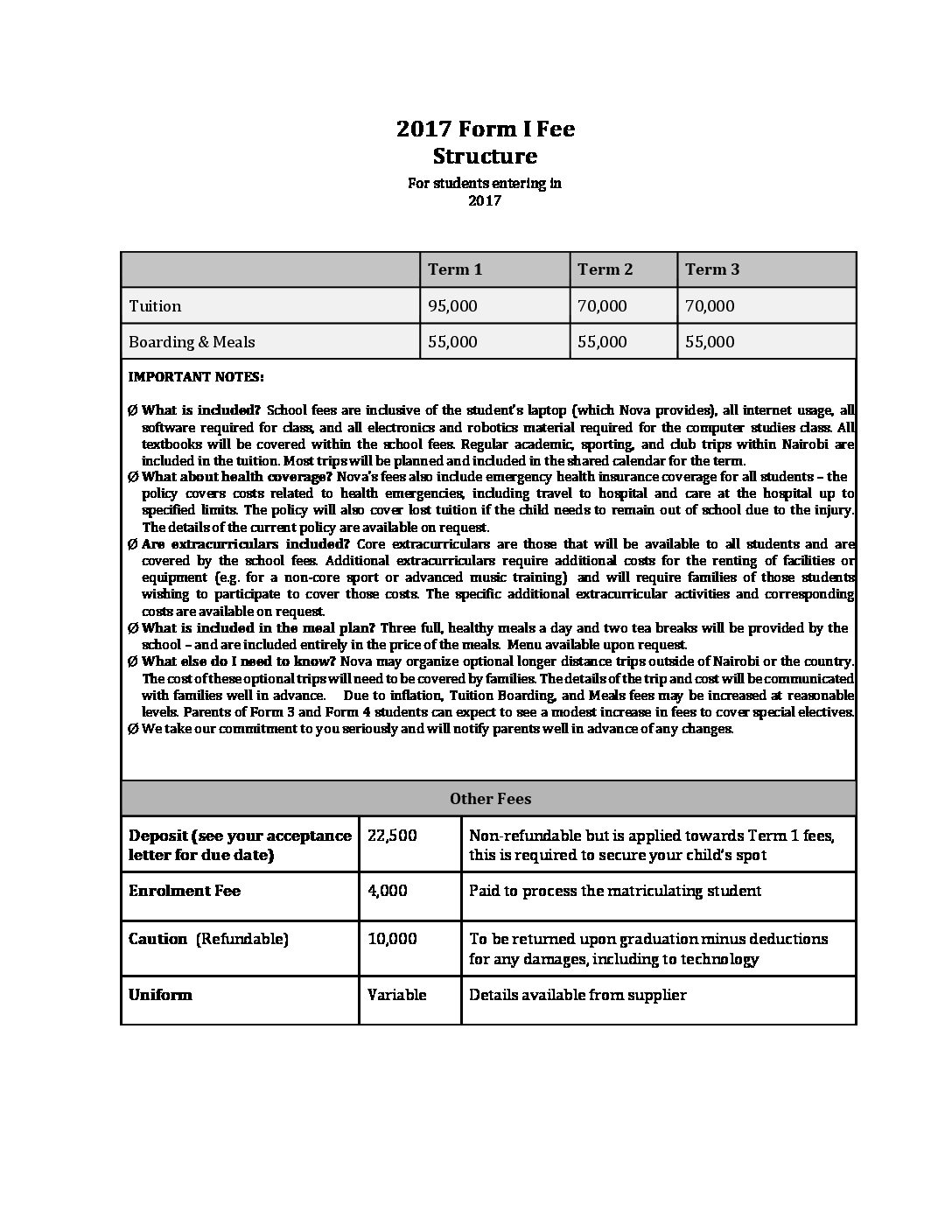 2017 Form I Fee Structure

For students entering in 2017

| | Term 1 | Term 2 | Term 3 |
|---|---|---|---|
| Tuition | 95,000 | 70,000 | 70,000 |
| Boarding & Meals | 55,000 | 55,000 | 55,000 |

IMPORTANT NOTES:

Ø What is included? School fees are inclusive of the student's laptop (which Nova provides), all internet usage, all software required for class, and all electronics and robotics material required for the computer studies class. All textbooks will be covered within the school fees. Regular academic, sporting, and club trips within Nairobi are included in the tuition. Most trips will be planned and included in the shared calendar for the term.
Ø What about health coverage? Nova's fees also include emergency health insurance coverage for all students – the policy covers costs related to health emergencies, including travel to hospital and care at the hospital up to specified limits. The policy will also cover lost tuition if the child needs to remain out of school due to the injury. The details of the current policy are available on request.
Ø Are extracurriculars included? Core extracurriculars are those that will be available to all students and are covered by the school fees. Additional extracurriculars require additional costs for the renting of facilities or equipment (e.g. for a non-core sport or advanced music training) and will require families of those students wishing to participate to cover those costs. The specific additional extracurricular activities and corresponding costs are available on request.
Ø What is included in the meal plan? Three full, healthy meals a day and two tea breaks will be provided by the school – and are included entirely in the price of the meals. Menu available upon request.
Ø What else do I need to know? Nova may organize optional longer distance trips outside of Nairobi or the country. The cost of these optional trips will need to be covered by families. The details of the trip and cost will be communicated with families well in advance. Due to inflation, Tuition Boarding, and Meals fees may be increased at reasonable levels. Parents of Form 3 and Form 4 students can expect to see a modest increase in fees to cover special electives.
Ø We take our commitment to you seriously and will notify parents well in advance of any changes.

Other Fees

| | | |
|---|---|---|
| Deposit (see your acceptance letter for due date) | 22,500 | Non-refundable but is applied towards Term 1 fees, this is required to secure your child's spot |
| Enrolment Fee | 4,000 | Paid to process the matriculating student |
| Caution (Refundable) | 10,000 | To be returned upon graduation minus deductions for any damages, including to technology |
| Uniform | Variable | Details available from supplier |